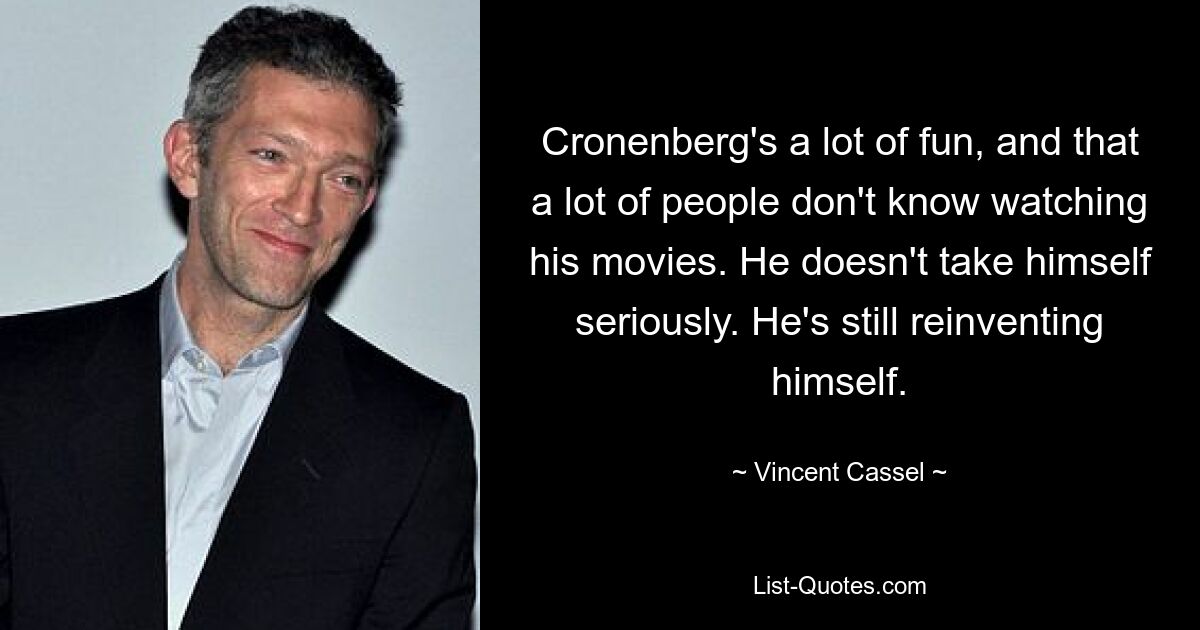 Cronenberg's a lot of fun, and that a lot of people don't know watching his movies. He doesn't take himself seriously. He's still reinventing himself.

~ Vincent Cassel ~

List-Quotes.com